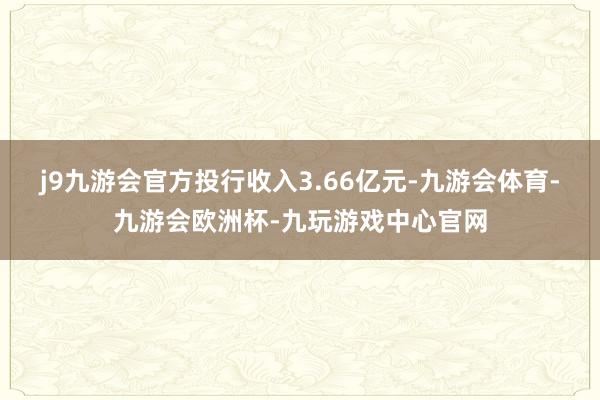 j9九游会官方投行收入3.66亿元-九游会体育-九游会欧洲杯-九玩游戏中心官网